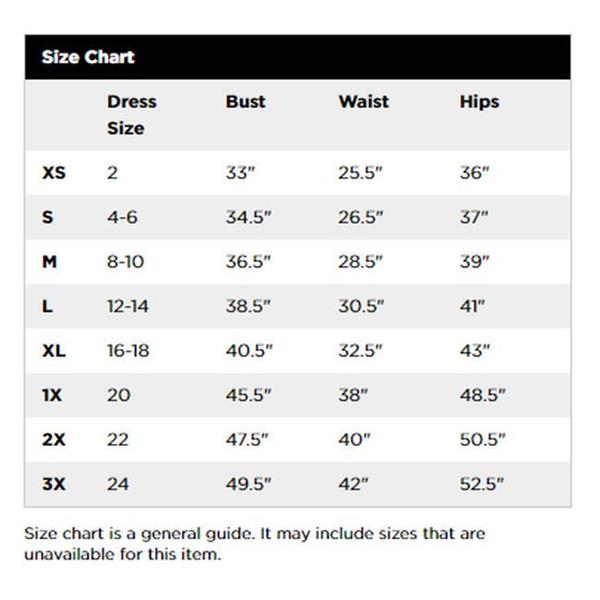 Size Chart

| | Dress Size | Bust | Waist | Hips |
|---|---|---|---|---|
| XS | 2 | 33" | 25.5" | 36" |
| S | 4-6 | 34.5" | 26.5" | 37" |
| M | 8-10 | 36.5" | 28.5" | 39" |
| L | 12-14 | 38.5" | 30.5" | 41" |
| XL | 16-18 | 40.5" | 32.5" | 43" |
| 1X | 20 | 45.5" | 38" | 48.5" |
| 2X | 22 | 47.5" | 40" | 50.5" |
| 3X | 24 | 49.5" | 42" | 52.5" |

Size chart is a general guide. It may include sizes that are unavailable for this item.